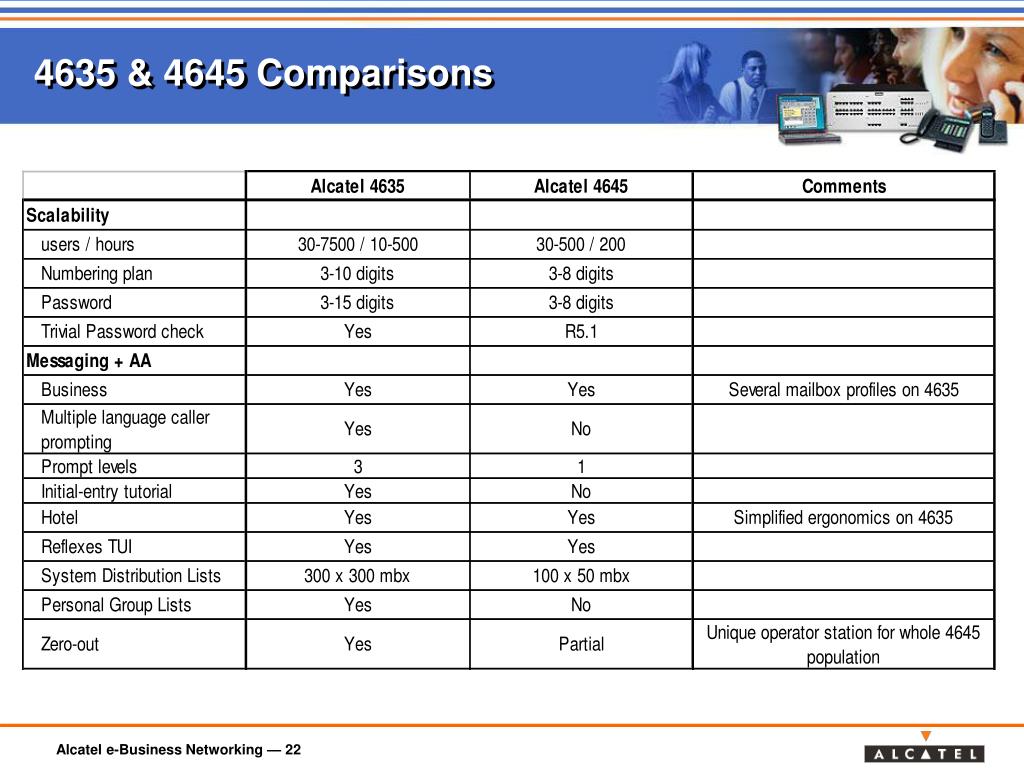 4635 & 4645 Comparisons

| | Alcatel 4635 | Alcatel 4645 | Comments |
|---|---|---|---|
| Scalability | | | |
| users / hours | 30-7500 / 10-500 | 30-500 / 200 | |
| Numbering plan | 3-10 digits | 3-8 digits | |
| Password | 3-15 digits | 3-8 digits | |
| Trivial Password check | Yes | R5.1 | |
| Messaging + AA | | | |
| Business | Yes | Yes | Several mailbox profiles on 4635 |
| Multiple language caller prompting | Yes | No | |
| Prompt levels | 3 | 1 | |
| Initial-entry tutorial | Yes | No | |
| Hotel | Yes | Yes | Simplified ergonomics on 4635 |
| Reflexes TUI | Yes | Yes | |
| System Distribution Lists | 300 x 300 mbx | 100 x 50 mbx | |
| Personal Group Lists | Yes | No | |
| Zero-out | Yes | Partial | Unique operator station for whole 4645 population |

Alcatel e-Business Networking — 22

ALCATEL